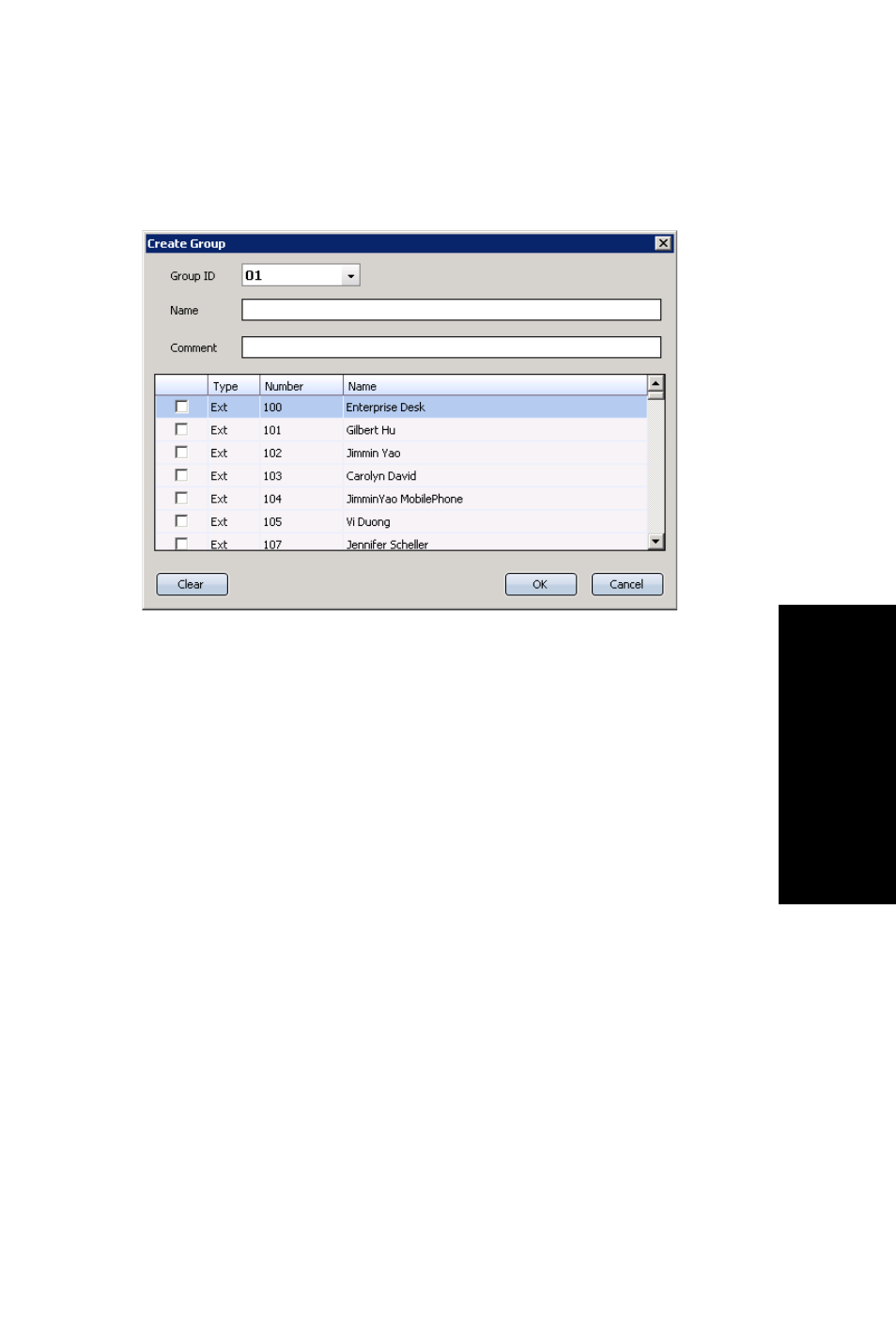 Create Group

Group ID 01

Name

Comment

| | Type | Number | Name |
|---|---|---|---|
| | Ext | 100 | Enterprise Desk |
| | Ext | 101 | Gilbert Hu |
| | Ext | 102 | Jimmin Yao |
| | Ext | 103 | Carolyn David |
| | Ext | 104 | JimminYao MobilePhone |
| | Ext | 105 | Vi Duong |
| | Ext | 107 | Jennifer Scheller |

Clear OK Cancel